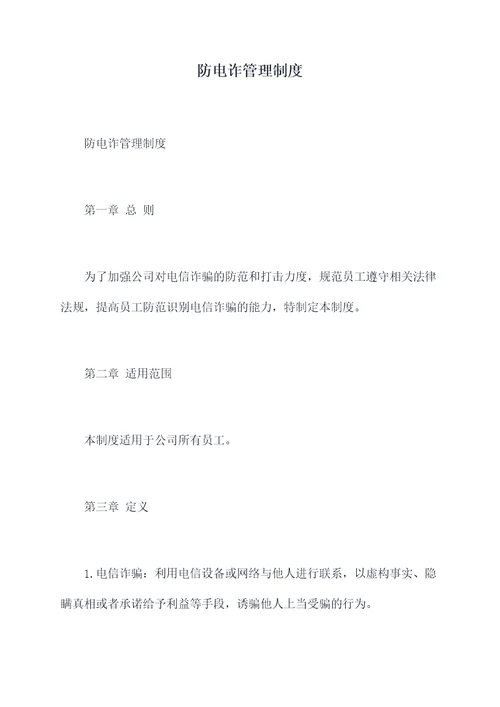 防电诈管理制度

防电诈管理制度

第一章 总 则

为了加强公司对电信诈骗的防范和打击力度，规范员工遵守相关法律法规，提高员工防范识别电信诈骗的能力，特制定本制度。

第二章 适用范围

本制度适用于公司所有员工。

第三章 定义

1. 电信诈骗：利用电信设备或网络与他人进行联系，以虚构事实、隐瞒真相或者承诺给予利益等手段，诱骗他人上当受骗的行为。